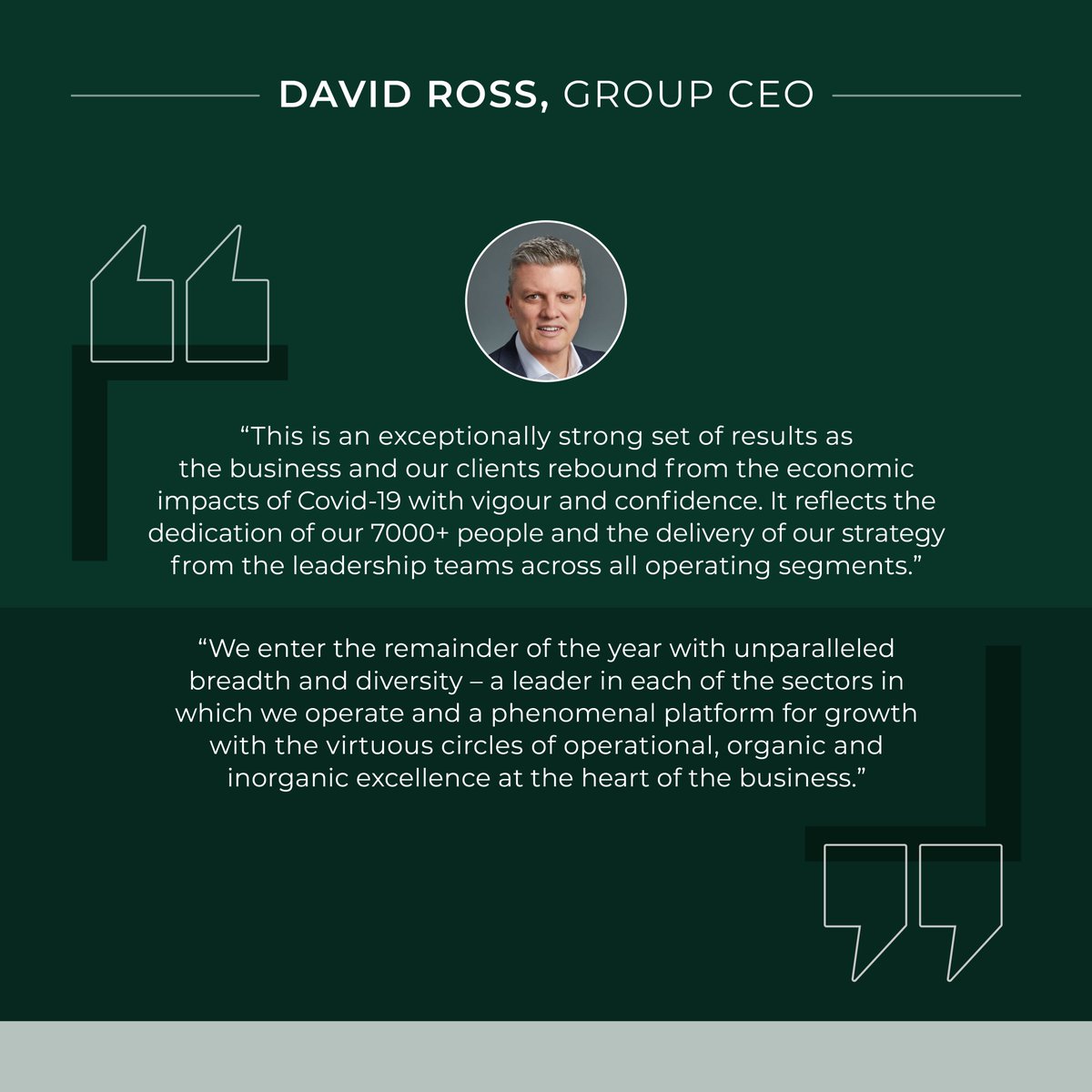 DAVID ROSS, GROUP CEO

"This is an exceptionally strong set of results as the business and our clients rebound from the economic impacts of Covid-19 with vigour and confidence. It reflects the dedication of our 7000+ people and the delivery of our strategy from the leadership teams across all operating segments."

"We enter the remainder of the year with unparalleled breadth and diversity – a leader in each of the sectors in which we operate and a phenomenal platform for growth with the virtuous circles of operational, organic and inorganic excellence at the heart of the business."